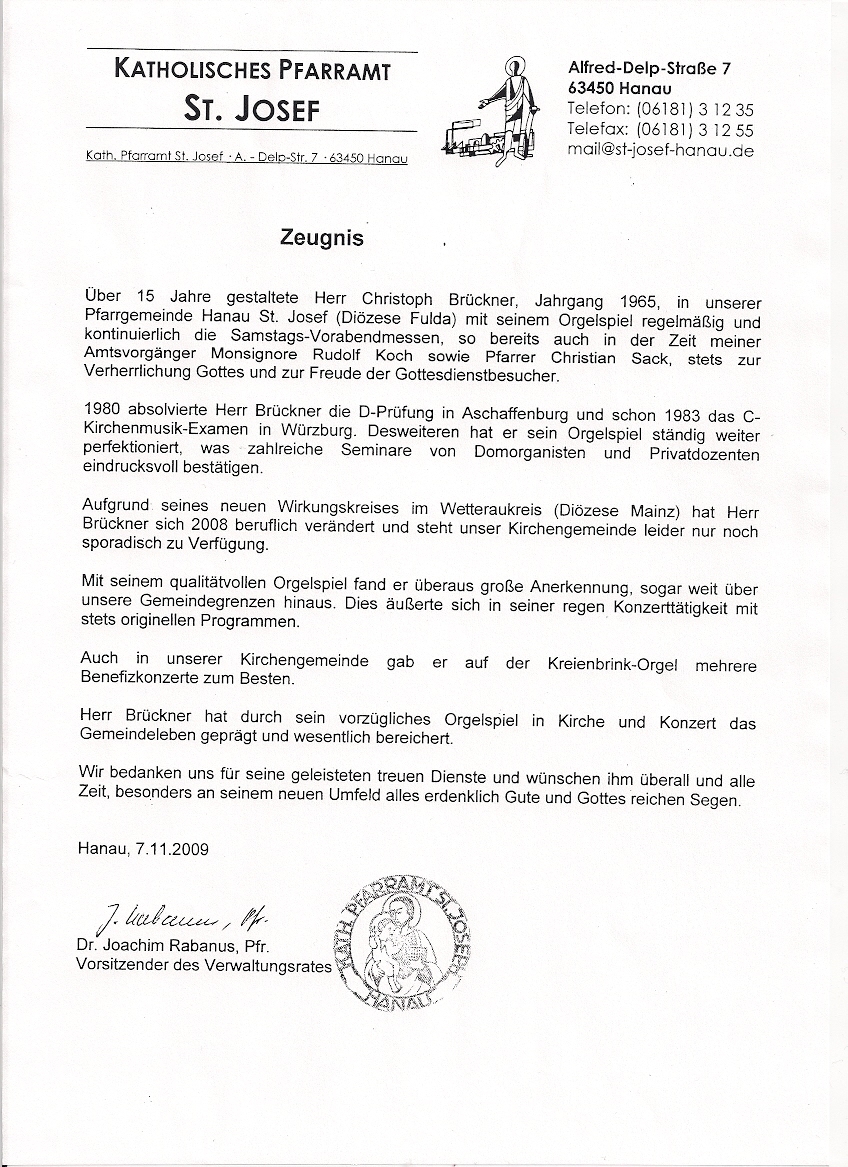 KATHOLISCHES PFARRAMT
ST. JOSEF

Kath. Pfarramt St. Josef · A. - Delp-Str. 7 · 63450 Hanau

Alfred-Delp-Straße 7
63450 Hanau
Telefon: (06181) 3 12 35
Telefax: (06181) 3 12 55
mail@st-josef-hanau.de

Zeugnis

Über 15 Jahre gestaltete Herr Christoph Brückner, Jahrgang 1965, in unserer Pfarrgemeinde Hanau St. Josef (Diözese Fulda) mit seinem Orgelspiel regelmäßig und kontinuierlich die Samstags-Vorabendmessen, so bereits auch in der Zeit meiner Amtsvorgänger Monsignore Rudolf Koch sowie Pfarrer Christian Sack, stets zur Verherrlichung Gottes und zur Freude der Gottesdienstbesucher.

1980 absolvierte Herr Brückner die D-Prüfung in Aschaffenburg und schon 1983 das C-Kirchenmusik-Examen in Würzburg. Desweiteren hat er sein Orgelspiel ständig weiter perfektioniert, was zahlreiche Seminare von Domorganisten und Privatdozenten eindrucksvoll bestätigen.

Aufgrund seines neuen Wirkungskreises im Wetteraukreis (Diözese Mainz) hat Herr Brückner sich 2008 beruflich verändert und steht unser Kirchengemeinde leider nur noch sporadisch zu Verfügung.

Mit seinem qualitätvollen Orgelspiel fand er überaus große Anerkennung, sogar weit über unsere Gemeindegrenzen hinaus. Dies äußerte sich in seiner regen Konzerttätigkeit mit stets originellen Programmen.

Auch in unserer Kirchengemeinde gab er auf der Kreienbrink-Orgel mehrere Benefizkonzerte zum Besten.

Herr Brückner hat durch sein vorzügliches Orgelspiel in Kirche und Konzert das Gemeindeleben geprägt und wesentlich bereichert.

Wir bedanken uns für seine geleisteten treuen Dienste und wünschen ihm überall und alle Zeit, besonders an seinem neuen Umfeld alles erdenklich Gute und Gottes reichen Segen.

Hanau, 7.11.2009

J. Rabanus, Pfr.
Dr. Joachim Rabanus, Pfr.
Vorsitzender des Verwaltungsrates

KATH. PFARRAMT ST. JOSEF HANAU